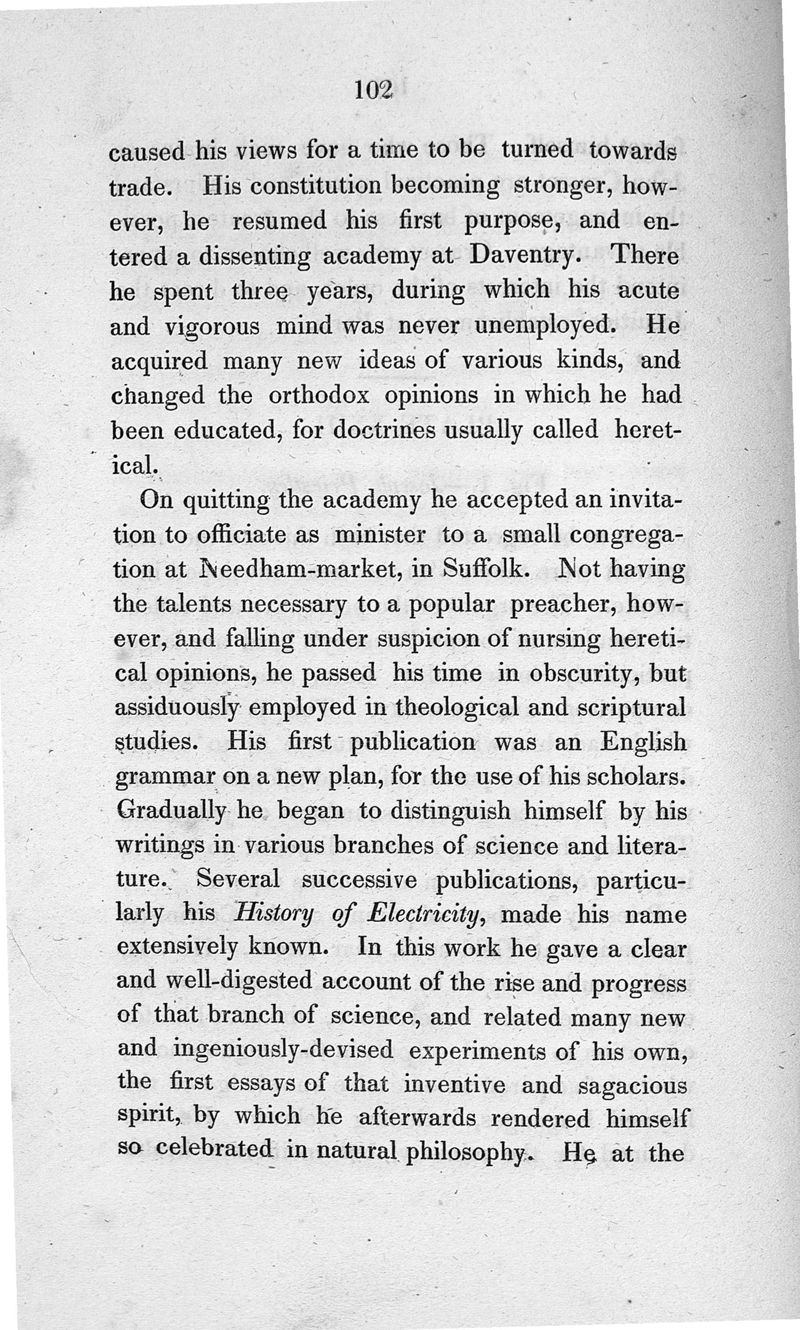 102

caused his views for a time to be turned towards trade. His constitution becoming stronger, however, he resumed his first purpose, and entered a dissenting academy at Daventry. There he spent three years, during which his acute and vigorous mind was never unemployed. He acquired many new ideas of various kinds, and changed the orthodox opinions in which he had been educated, for doctrines usually called heretical.

On quitting the academy he accepted an invitation to officiate as minister to a small congregation at Needham-market, in Suffolk. Not having the talents necessary to a popular preacher, however, and falling under suspicion of nursing heretical opinions, he passed his time in obscurity, but assiduously employed in theological and scriptural studies. His first publication was an English grammar on a new plan, for the use of his scholars. Gradually he began to distinguish himself by his writings in various branches of science and literature. Several successive publications, particularly his History of Electricity, made his name extensively known. In this work he gave a clear and well-digested account of the rise and progress of that branch of science, and related many new and ingeniously-devised experiments of his own, the first essays of that inventive and sagacious spirit, by which he afterwards rendered himself so celebrated in natural philosophy. He at the